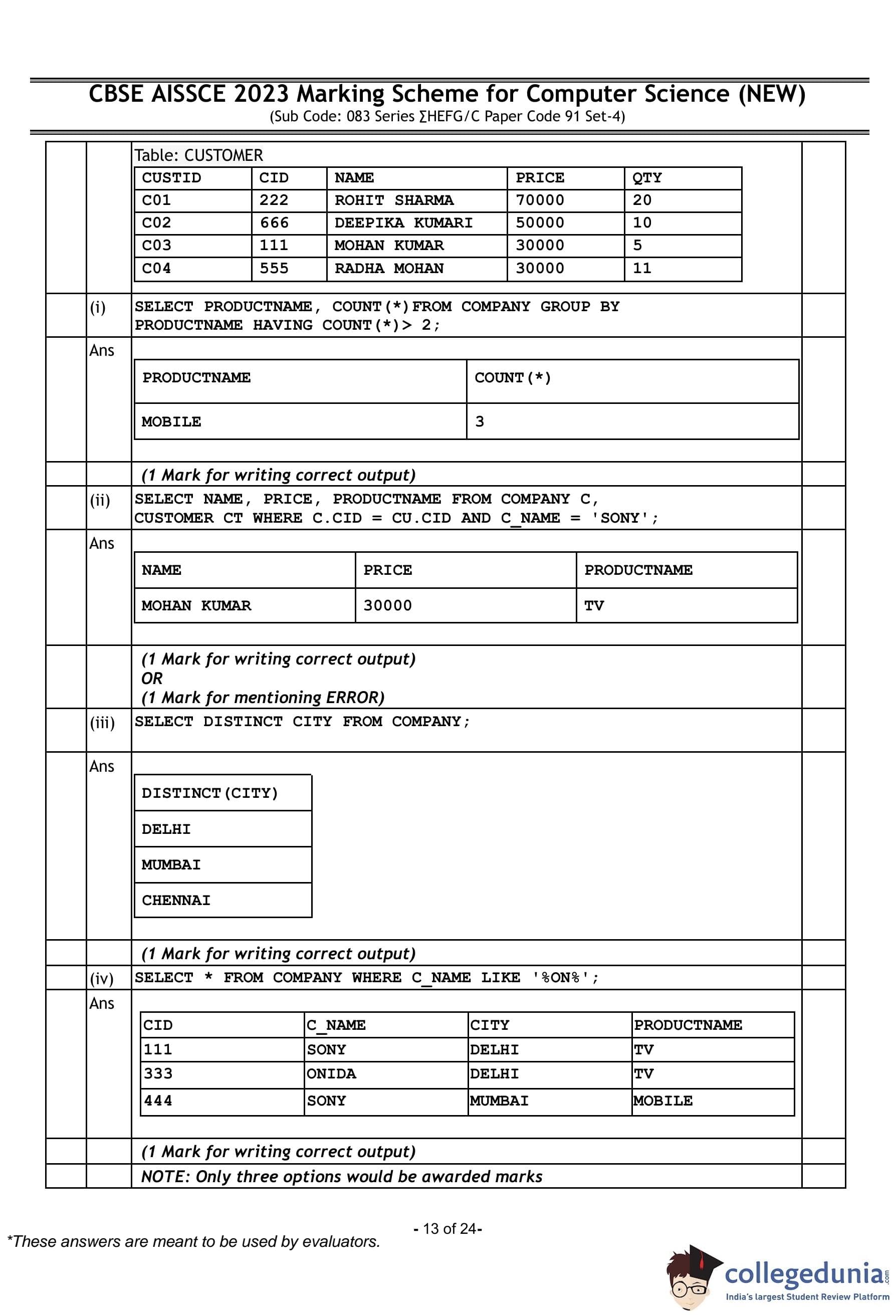 CBSE AISSCE 2023 Marking Scheme for Computer Science (NEW)
(Sub Code: 083 Series ∑HEFG/C Paper Code 91 Set-4)

Table: CUSTOMER

| CUSTID | CID | NAME | PRICE | QTY |
|---|---|---|---|---|
| C01 | 222 | ROHIT SHARMA | 70000 | 20 |
| C02 | 666 | DEEPIKA KUMARI | 50000 | 10 |
| C03 | 111 | MOHAN KUMAR | 30000 | 5 |
| C04 | 555 | RADHA MOHAN | 30000 | 11 |

(i) SELECT PRODUCTNAME, COUNT(*)FROM COMPANY GROUP BY PRODUCTNAME HAVING COUNT(*)> 2;

Ans

| PRODUCTNAME | COUNT(*) |
|---|---|
| MOBILE | 3 |

(1 Mark for writing correct output)

(ii) SELECT NAME, PRICE, PRODUCTNAME FROM COMPANY C, CUSTOMER CT WHERE C.CID = CU.CID AND C_NAME = 'SONY';

Ans

| NAME | PRICE | PRODUCTNAME |
|---|---|---|
| MOHAN KUMAR | 30000 | TV |

(1 Mark for writing correct output)
OR
(1 Mark for mentioning ERROR)

(iii) SELECT DISTINCT CITY FROM COMPANY;

Ans

| DISTINCT(CITY) |
|---|
| DELHI |
| MUMBAI |
| CHENNAI |

(1 Mark for writing correct output)

(iv) SELECT * FROM COMPANY WHERE C_NAME LIKE '%ON%';

Ans

| CID | C_NAME | CITY | PRODUCTNAME |
|---|---|---|---|
| 111 | SONY | DELHI | TV |
| 333 | ONIDA | DELHI | TV |
| 444 | SONY | MUMBAI | MOBILE |

(1 Mark for writing correct output)

NOTE: Only three options would be awarded marks

- 13 of 24-

*These answers are meant to be used by evaluators.

collegedunia.com
India's largest Student Review Platform